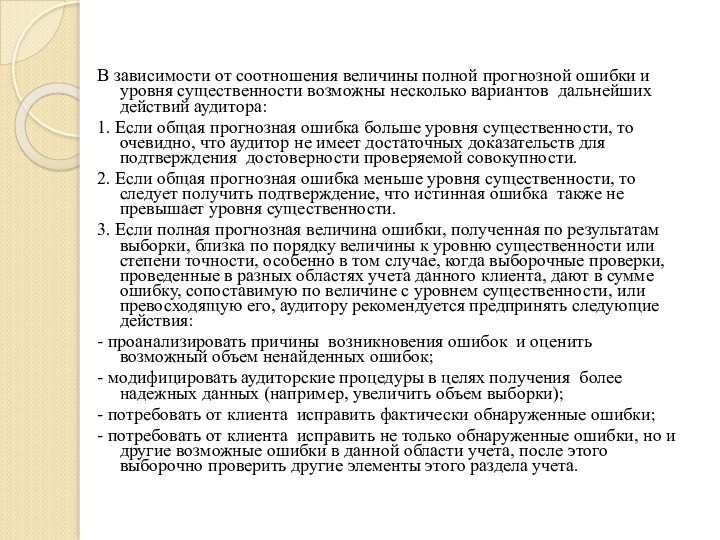 В зависимости от соотношения величины полной прогнозной ошибки и уровня существенности возможны несколько вариантов дальнейших действий аудитора:

1. Если общая прогнозная ошибка больше уровня существенности, то очевидно, что аудитор не имеет достаточных доказательств для подтверждения достоверности проверяемой совокупности.

2. Если общая прогнозная ошибка меньше уровня существенности, то следует получить подтверждение, что истинная ошибка также не превышает уровня существенности.

3. Если полная прогнозная величина ошибки, полученная по результатам выборки, близка по порядку величины к уровню существенности или степени точности, особенно в том случае, когда выборочные проверки, проведенные в разных областях учета данного клиента, дают в сумме ошибку, сопоставимую по величине с уровнем существенности, или превосходящую его, аудитору рекомендуется предпринять следующие действия:

- проанализировать причины возникновения ошибок и оценить возможный объем ненайденных ошибок;

- модифицировать аудиторские процедуры в целях получения более надежных данных (например, увеличить объем выборки);

- потребовать от клиента исправить фактически обнаруженные ошибки;

- потребовать от клиента исправить не только обнаруженные ошибки, но и другие возможные ошибки в данной области учета, после этого выборочно проверить другие элементы этого раздела учета.